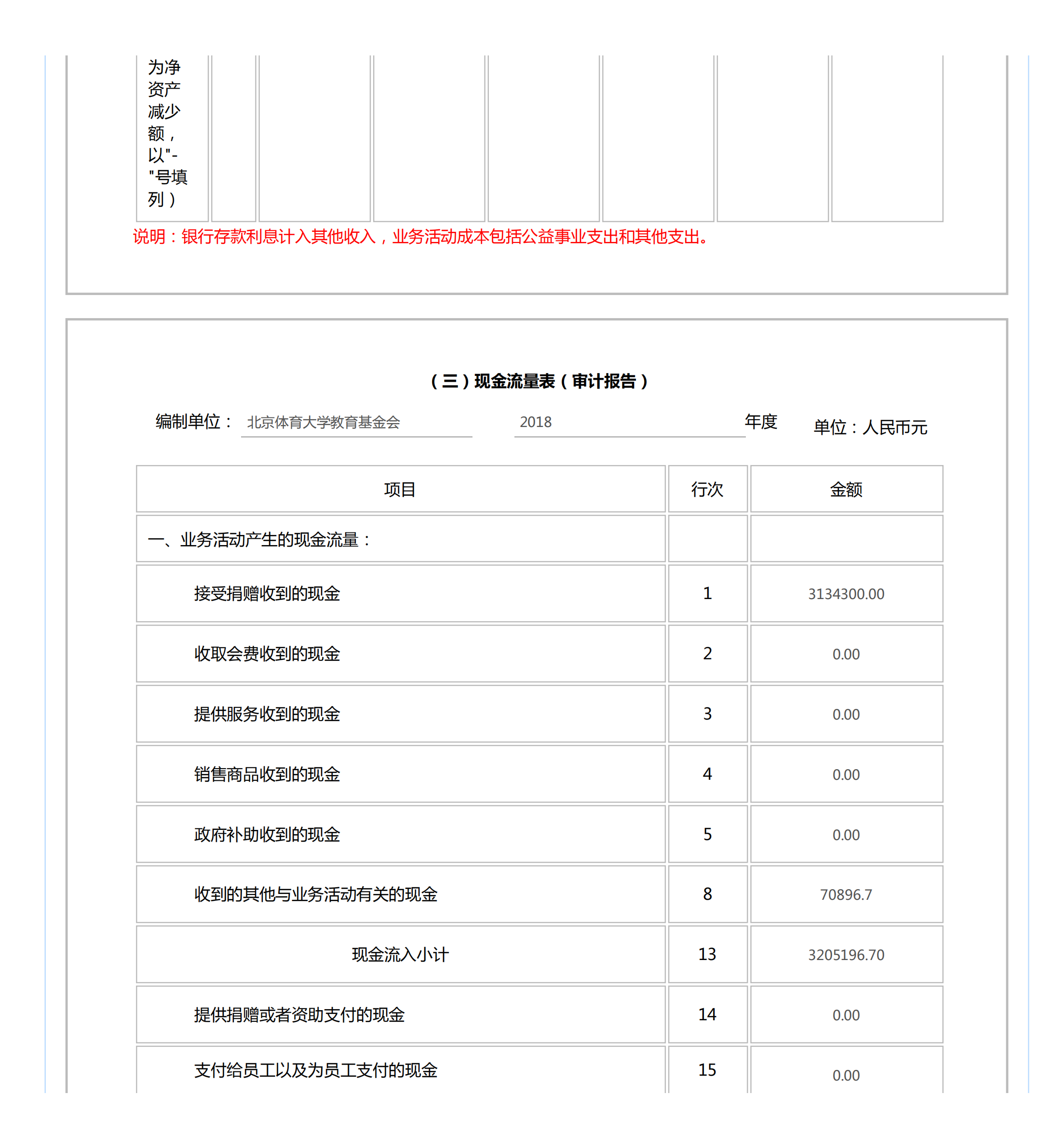 为净资产减少额，以"-"号填列）

说明：银行存款利息计入其他收入，业务活动成本包括公益事业支出和其他支出。

（三）现金流量表（审计报告）

编制单位： 北京体育大学教育基金会 2018 年度 单位：人民币元

| 项目 | 行次 | 金额 |
|---|---|---|
| 一、业务活动产生的现金流量： | | |
| 接受捐赠收到的现金 | 1 | 3134300.00 |
| 收取会费收到的现金 | 2 | 0.00 |
| 提供服务收到的现金 | 3 | 0.00 |
| 销售商品收到的现金 | 4 | 0.00 |
| 政府补助收到的现金 | 5 | 0.00 |
| 收到的其他与业务活动有关的现金 | 8 | 70896.7 |
| 现金流入小计 | 13 | 3205196.70 |
| 提供捐赠或者资助支付的现金 | 14 | 0.00 |
| 支付给员工以及为员工支付的现金 | 15 | 0.00 |